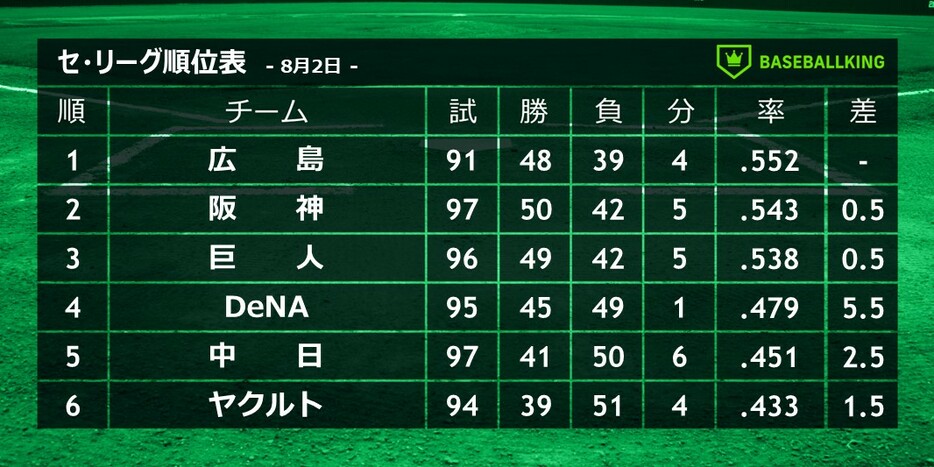 セ・リーグ順位表 - 8月2日 -

BASEBALLKING

| 順 | チーム | 試 | 勝 | 負 | 分 | 率 | 差 |
|---|---|---|---|---|---|---|---|
| 1 | 広　島 | 91 | 48 | 39 | 4 | .552 | - |
| 2 | 阪　神 | 97 | 50 | 42 | 5 | .543 | 0.5 |
| 3 | 巨　人 | 96 | 49 | 42 | 5 | .538 | 0.5 |
| 4 | DeNA | 95 | 45 | 49 | 1 | .479 | 5.5 |
| 5 | 中　日 | 97 | 41 | 50 | 6 | .451 | 2.5 |
| 6 | ヤクルト | 94 | 39 | 51 | 4 | .433 | 1.5 |